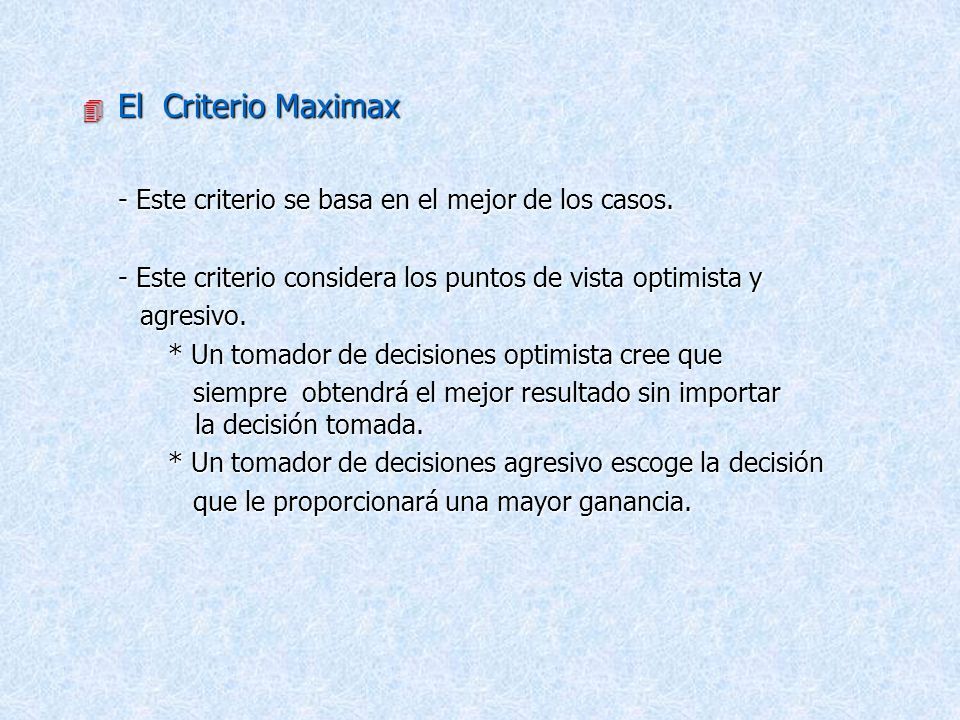 El Criterio Maximax

- Este criterio se basa en el mejor de los casos.

- Este criterio considera los puntos de vista optimista y agresivo.

* Un tomador de decisiones optimista cree que siempre obtendrá el mejor resultado sin importar la decisión tomada.

* Un tomador de decisiones agresivo escoge la decisión que le proporcionará una mayor ganancia.